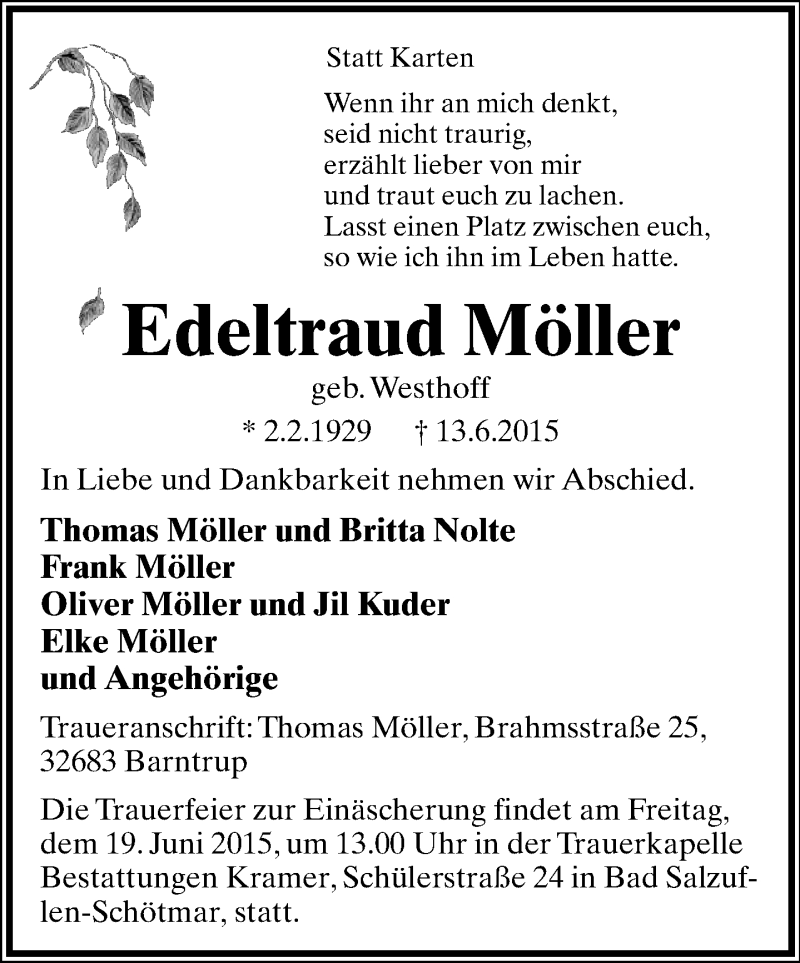 Statt Karten

Wenn ihr an mich denkt,
seid nicht traurig,
erzählt lieber von mir
und traut euch zu lachen.
Lasst einen Platz zwischen euch,
so wie ich ihn im Leben hatte.

Edeltraud Möller

geb. Westhoff

* 2.2.1929 † 13.6.2015

In Liebe und Dankbarkeit nehmen wir Abschied.

Thomas Möller und Britta Nolte
Frank Möller
Oliver Möller und Jil Kuder
Elke Möller
und Angehörige

Traueranschrift: Thomas Möller, Brahmsstraße 25, 32683 Barntrup

Die Trauerfeier zur Einäscherung findet am Freitag, dem 19. Juni 2015, um 13.00 Uhr in der Trauerkapelle Bestattungen Kramer, Schülerstraße 24 in Bad Salzuflen-Schötmar, statt.